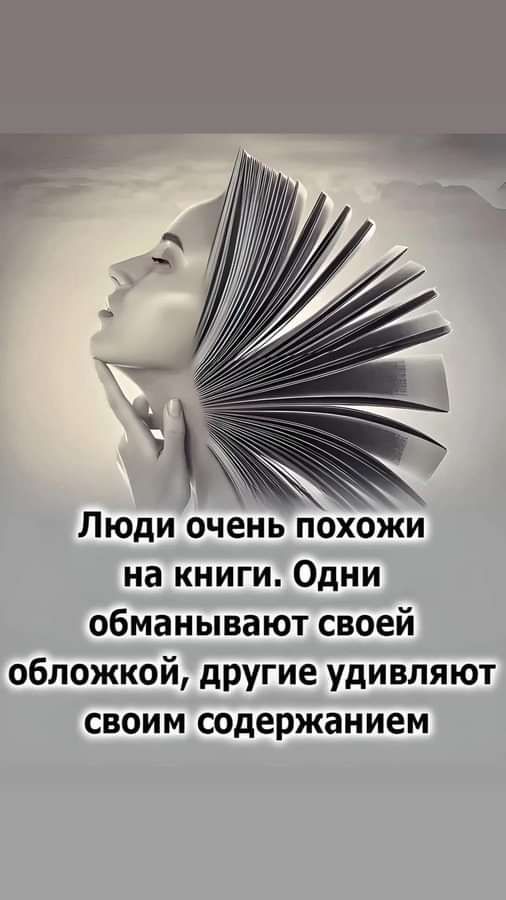 Люди очень похожи на книги. Одни обманывают своей обложкой, другие удивляют своим содержанием